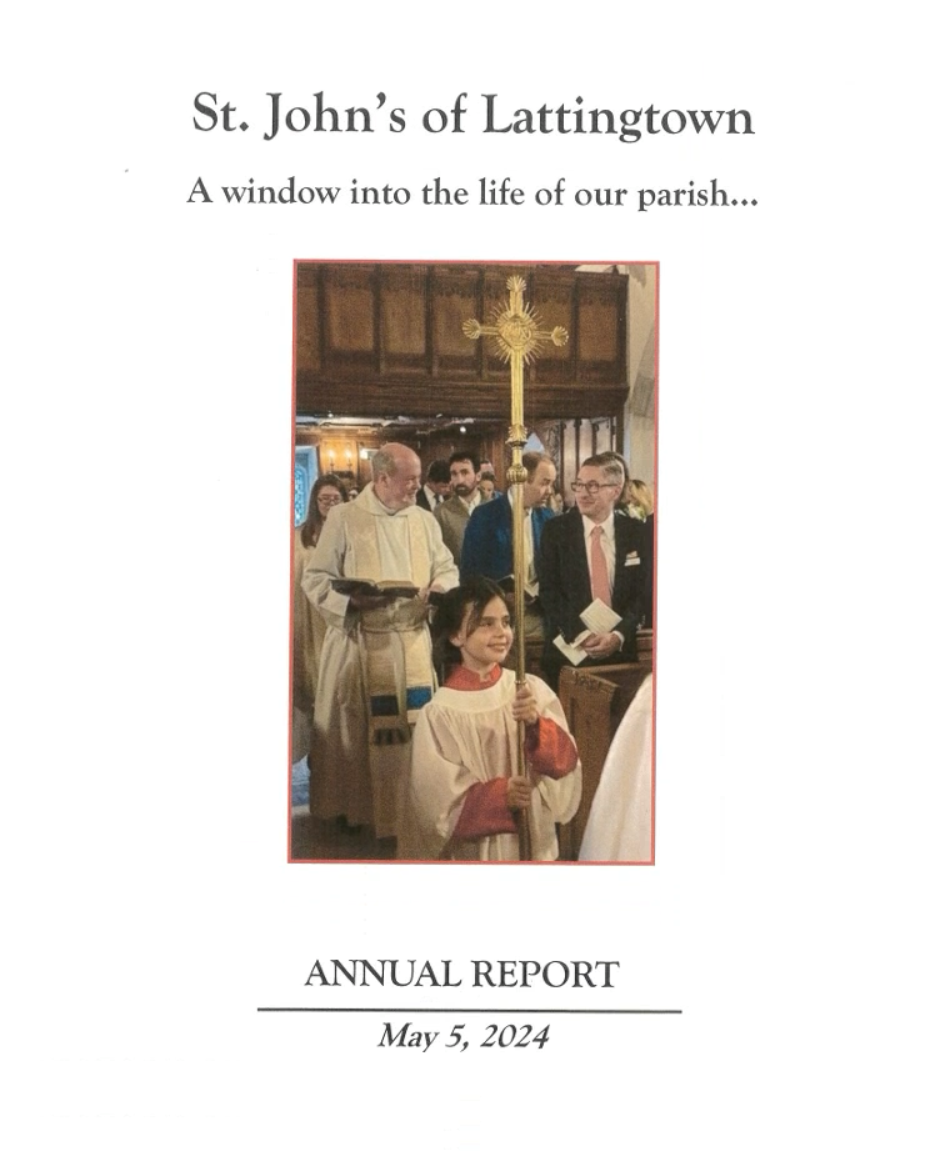 St. John's of Lattingtown

A window into the life of our parish...

ANNUAL REPORT

May 5, 2024